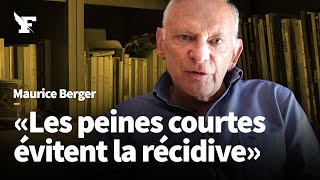 F

Maurice Berger

«Les peines courtes évitent la récidive»